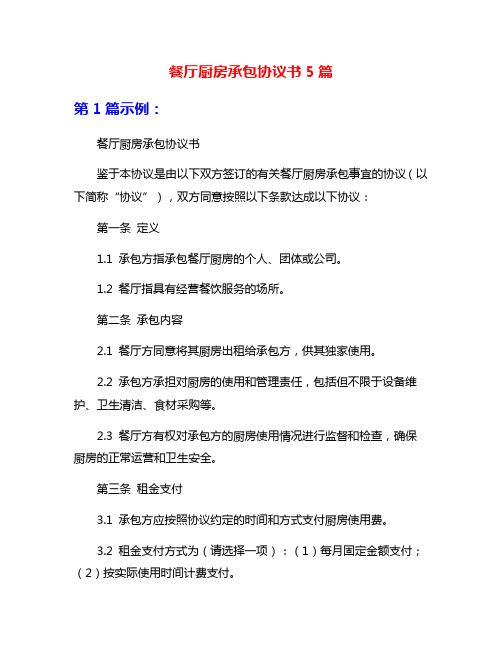 餐厅厨房承包协议书 5 篇

第 1 篇示例：

餐厅厨房承包协议书

鉴于本协议是由以下双方签订的有关餐厅厨房承包事宜的协议（以下简称“协议”），双方同意按照以下条款达成以下协议：

第一条 定义

1.1 承包方指承包餐厅厨房的个人、团体或公司。

1.2 餐厅指具有经营餐饮服务的场所。

第二条 承包内容

2.1 餐厅方同意将其厨房出租给承包方，供其独家使用。

2.2 承包方承担对厨房的使用和管理责任，包括但不限于设备维护、卫生清洁、食材采购等。

2.3 餐厅方有权对承包方的厨房使用情况进行监督和检查，确保厨房的正常运营和卫生安全。

第三条 租金支付

3.1 承包方应按照协议约定的时间和方式支付厨房使用费。

3.2 租金支付方式为（请选择一项）：（1）每月固定金额支付；（2）按实际使用时间计费支付。